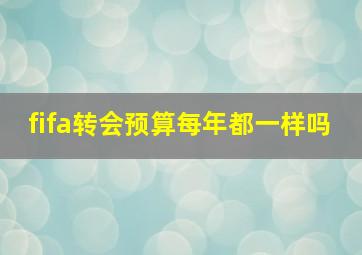 fifa转会预算每年都一样吗